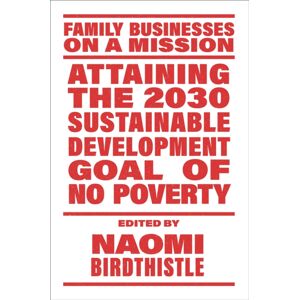 FAMILY BUSINESSES ON A MISSION

ATTAINING THE 2030 SUSTAINABLE DEVELOPMENT GOAL OF NO POVERTY

EDITED BY

NAOMI BIRDTHISTLE